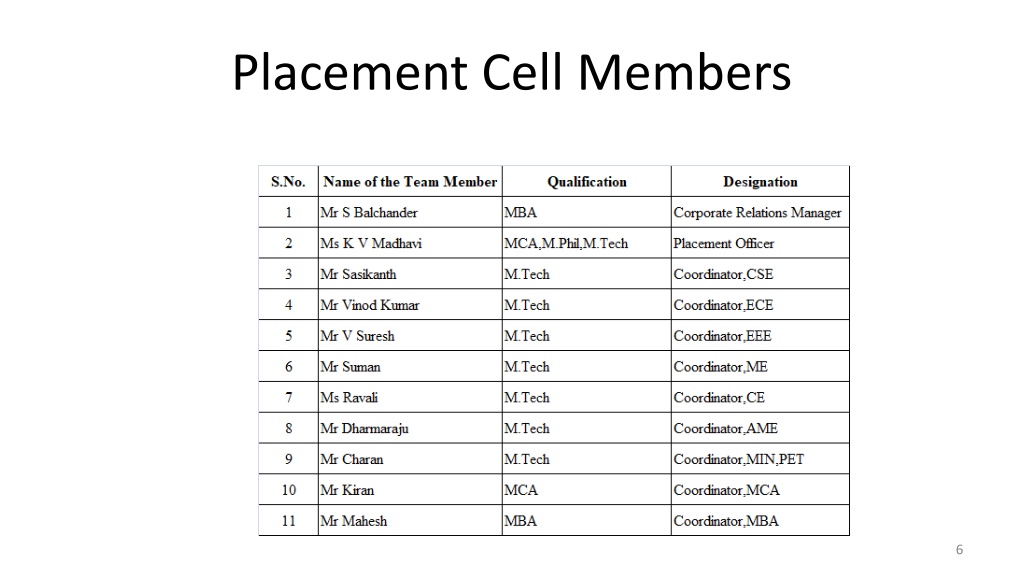 Placement Cell Members

| S.No. | Name of the Team Member | Qualification | Designation |
|---|---|---|---|
| 1 | Mr S Balchander | MBA | Corporate Relations Manager |
| 2 | Ms K V Madhavi | MCA,M.Phil,M.Tech | Placement Officer |
| 3 | Mr Sasikanth | M.Tech | Coordinator,CSE |
| 4 | Mr Vinod Kumar | M.Tech | Coordinator,ECE |
| 5 | Mr V Suresh | M.Tech | Coordinator,EEE |
| 6 | Mr Suman | M.Tech | Coordinator,ME |
| 7 | Ms Ravali | M.Tech | Coordinator,CE |
| 8 | Mr Dharmaraju | M.Tech | Coordinator,AME |
| 9 | Mr Charan | M.Tech | Coordinator,MIN,PET |
| 10 | Mr Kiran | MCA | Coordinator,MCA |
| 11 | Mr Mahesh | MBA | Coordinator,MBA |

6